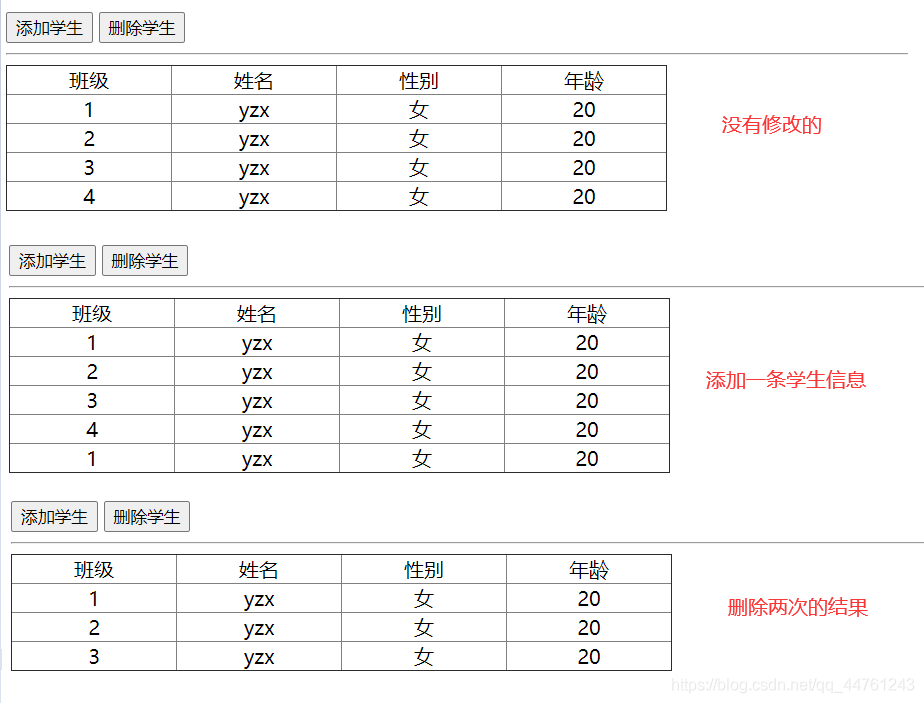 添加学生 删除学生

| 班级 | 姓名 | 性别 | 年龄 |
|---|---|---|---|
| 1 | yzx | 女 | 20 |
| 2 | yzx | 女 | 20 |
| 3 | yzx | 女 | 20 |
| 4 | yzx | 女 | 20 |

没有修改的

添加学生 删除学生

| 班级 | 姓名 | 性别 | 年龄 |
|---|---|---|---|
| 1 | yzx | 女 | 20 |
| 2 | yzx | 女 | 20 |
| 3 | yzx | 女 | 20 |
| 4 | yzx | 女 | 20 |
| 1 | yzx | 女 | 20 |

添加一条学生信息

添加学生 删除学生

| 班级 | 姓名 | 性别 | 年龄 |
|---|---|---|---|
| 1 | yzx | 女 | 20 |
| 2 | yzx | 女 | 20 |
| 3 | yzx | 女 | 20 |

删除两次的结果

https://blog.csdn.net/qq_44761243